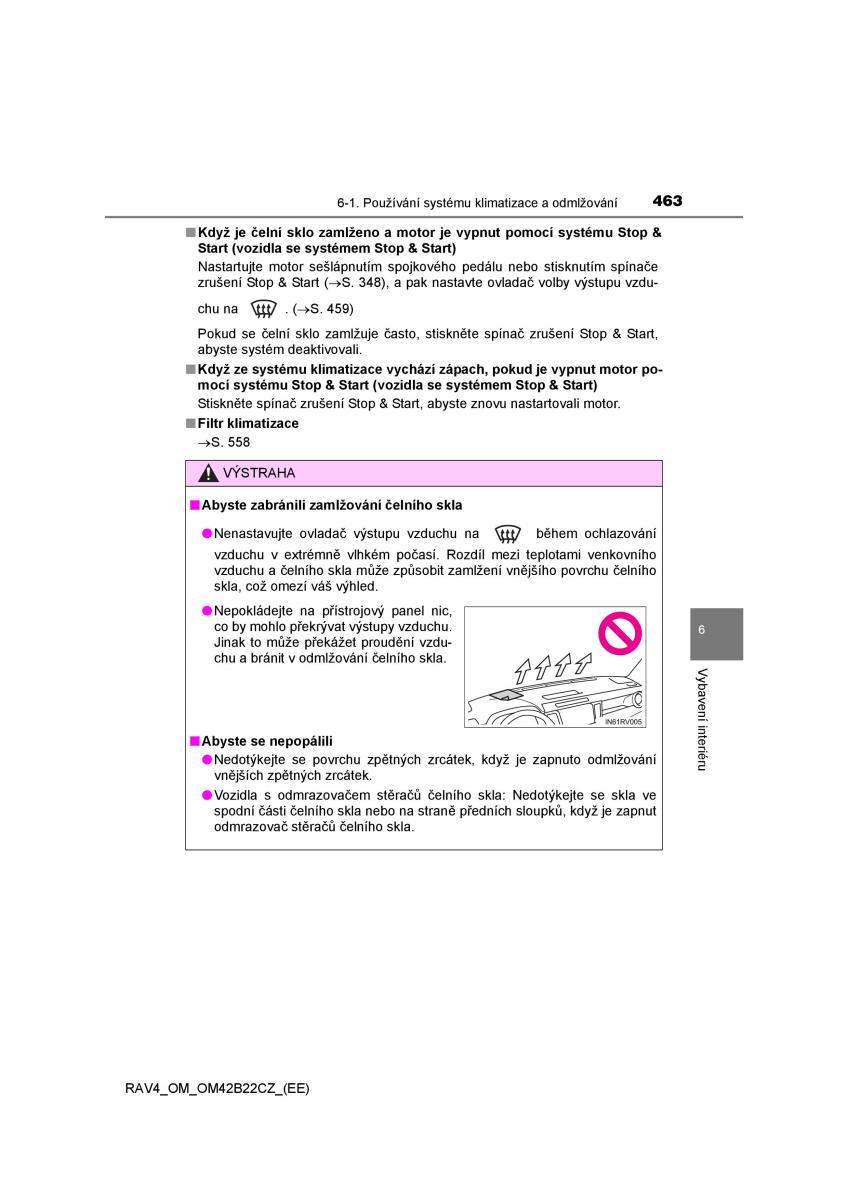 6-1. Používání systému klimatizace a odmlžování 463

■ Když je čelní sklo zamlženo a motor je vypnut pomocí systému Stop & Start (vozidla se systémem Stop & Start)

Nastartujte motor sešlápnutím spojkového pedálu nebo stisknutím spínače zrušení Stop & Start (→S. 348), a pak nastavte ovladač volby výstupu vzduchu na . (→S. 459)

Pokud se čelní sklo zamlžuje často, stiskněte spínač zrušení Stop & Start, abyste systém deaktivovali.

■ Když ze systému klimatizace vychází zápach, pokud je vypnut motor pomocí systému Stop & Start (vozidla se systémem Stop & Start)

Stiskněte spínač zrušení Stop & Start, abyste znovu nastartovali motor.

■ Filtr klimatizace

→S. 558

VÝSTRAHA

■ Abyste zabránili zamlžování čelního skla

● Nenastavujte ovladač výstupu vzduchu na během ochlazování vzduchu v extrémně vlhkém počasí. Rozdíl mezi teplotami venkovního vzduchu a čelního skla může způsobit zamlžení vnějšího povrchu čelního skla, což omezí váš výhled.

● Nepokládejte na přístrojový panel nic, co by mohlo překrývat výstupy vzduchu. Jinak to může překážet proudění vzduchu a bránit v odmlžování čelního skla.

IN61RV005

■ Abyste se nepopálili

● Nedotýkejte se povrchu zpětných zrcátek, když je zapnuto odmlžování vnějších zpětných zrcátek.

● Vozidla s odmrazovačem stěračů čelního skla: Nedotýkejte se skla ve spodní části čelního skla nebo na straně předních sloupků, když je zapnut odmrazovač stěračů čelního skla.

6

Vybavení interiéru

RAV4_OM_OM42B22CZ_(EE)